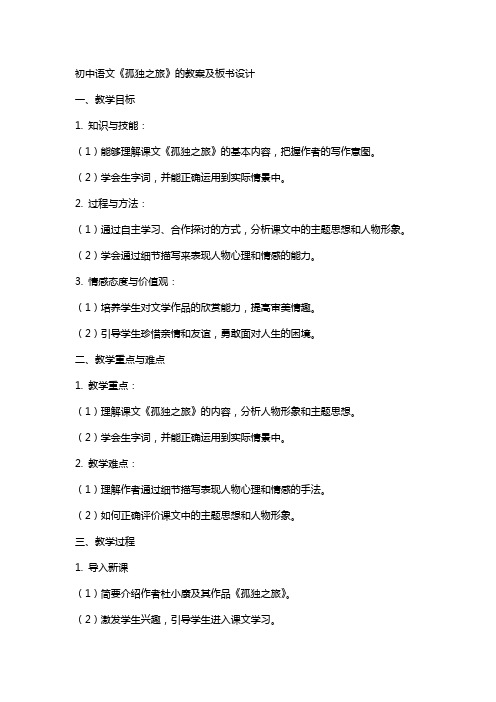 初中语文《孤独之旅》的教案及板书设计

一、教学目标

1. 知识与技能：

（1）能够理解课文《孤独之旅》的基本内容，把握作者的写作意图。

（2）学会生字词，并能正确运用到实际情景中。

2. 过程与方法：

（1）通过自主学习、合作探讨的方式，分析课文中的主题思想和人物形象。

（2）学会通过细节描写来表现人物心理和情感的能力。

3. 情感态度与价值观：

（1）培养学生对文学作品的欣赏能力，提高审美情趣。

（2）引导学生珍惜亲情和友谊，勇敢面对人生的困境。

二、教学重点与难点

1. 教学重点：

（1）理解课文《孤独之旅》的内容，分析人物形象和主题思想。

（2）学会生字词，并能正确运用到实际情景中。

2. 教学难点：

（1）理解作者通过细节描写表现人物心理和情感的手法。

（2）如何正确评价课文中的主题思想和人物形象。

三、教学过程

1. 导入新课

（1）简要介绍作者杜小康及其作品《孤独之旅》。

（2）激发学生兴趣，引导学生进入课文学习。